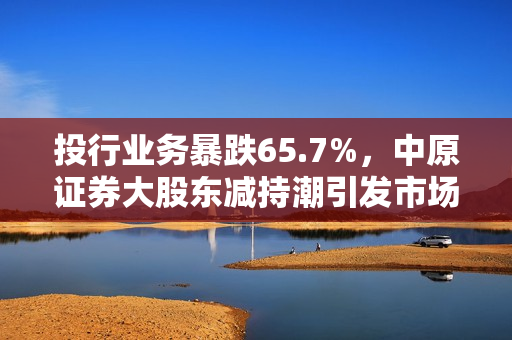 投行业务暴跌65.7%，中原证券大股东减持潮引发市场